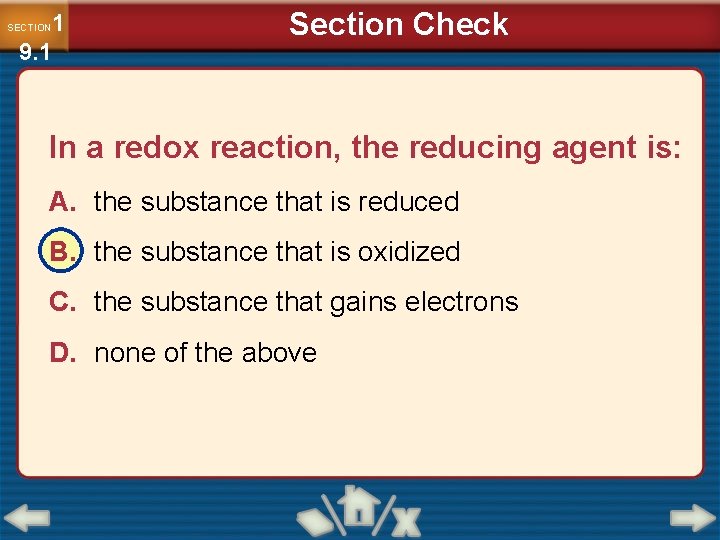 SECTION 1
9.1

Section Check

In a redox reaction, the reducing agent is:

A. the substance that is reduced

B. the substance that is oxidized

C. the substance that gains electrons

D. none of the above